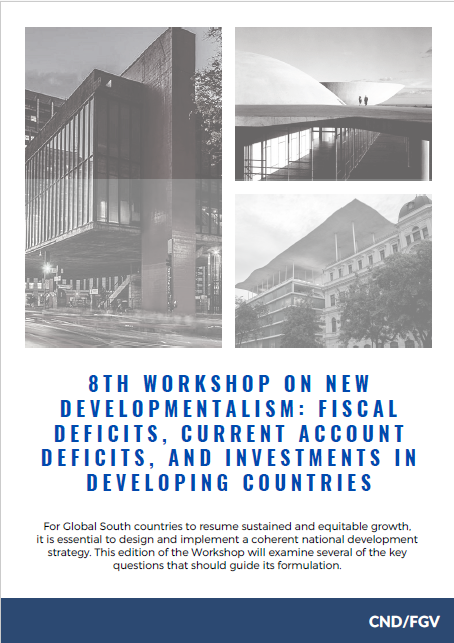 8TH WORKSHOP ON NEW DEVELOPMENTALISM: FISCAL DEFICITS, CURRENT ACCOUNT DEFICITS, AND INVESTMENTS IN DEVELOPING COUNTRIES

For Global South countries to resume sustained and equitable growth, it is essential to design and implement a coherent national development strategy. This edition of the Workshop will examine several of the key questions that should guide its formulation.

CND/FGV